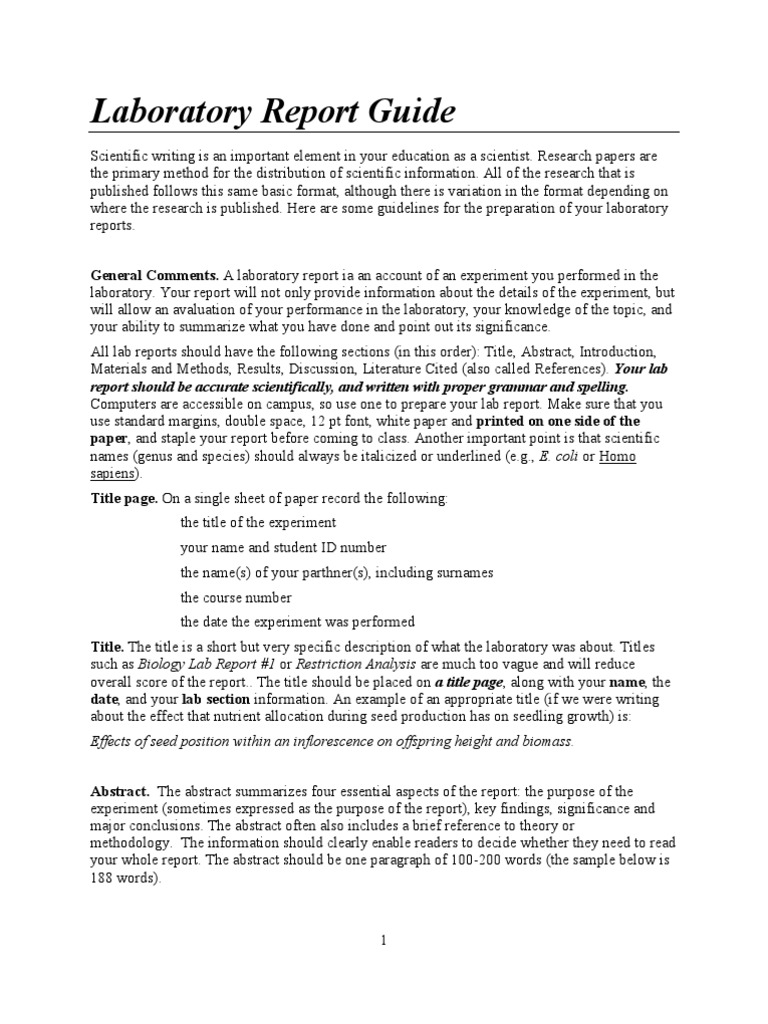 Laboratory Report Guide

Scientific writing is an important element in your education as a scientist. Research papers are the primary method for the distribution of scientific information. All of the research that is published follows this same basic format, although there is variation in the format depending on where the research is published. Here are some guidelines for the preparation of your laboratory reports.

General Comments. A laboratory report ia an account of an experiment you performed in the laboratory. Your report will not only provide information about the details of the experiment, but will allow an evaluation of your performance in the laboratory, your knowledge of the topic, and your ability to summarize what you have done and point out its significance.

All lab reports should have the following sections (in this order): Title, Abstract, Introduction, Materials and Methods, Results, Discussion, Literature Cited (also called References). Your lab report should be accurate scientifically, and written with proper grammar and spelling. Computers are accessible on campus, so use one to prepare your lab report. Make sure that you use standard margins, double space, 12 pt font, white paper and printed on one side of the paper, and staple your report before coming to class. Another important point is that scientific names (genus and species) should always be italicized or underlined (e.g., E. coli or Homo sapiens).

Title page. On a single sheet of paper record the following:

the title of the experiment

your name and student ID number

the name(s) of your parthner(s), including surnames

the course number

the date the experiment was performed

Title. The title is a short but very specific description of what the laboratory was about. Titles such as Biology Lab Report #1 or Restriction Analysis are much too vague and will reduce overall score of the report.. The title should be placed on a title page, along with your name, the date, and your lab section information. An example of an appropriate title (if we were writing about the effect that nutrient allocation during seed production has on seedling growth) is:

Effects of seed position within an inflorescence on offspring height and biomass.

Abstract. The abstract summarizes four essential aspects of the report: the purpose of the experiment (sometimes expressed as the purpose of the report), key findings, significance and major conclusions. The abstract often also includes a brief reference to theory or methodology. The information should clearly enable readers to decide whether they need to read your whole report. The abstract should be one paragraph of 100-200 words (the sample below is 188 words).

1